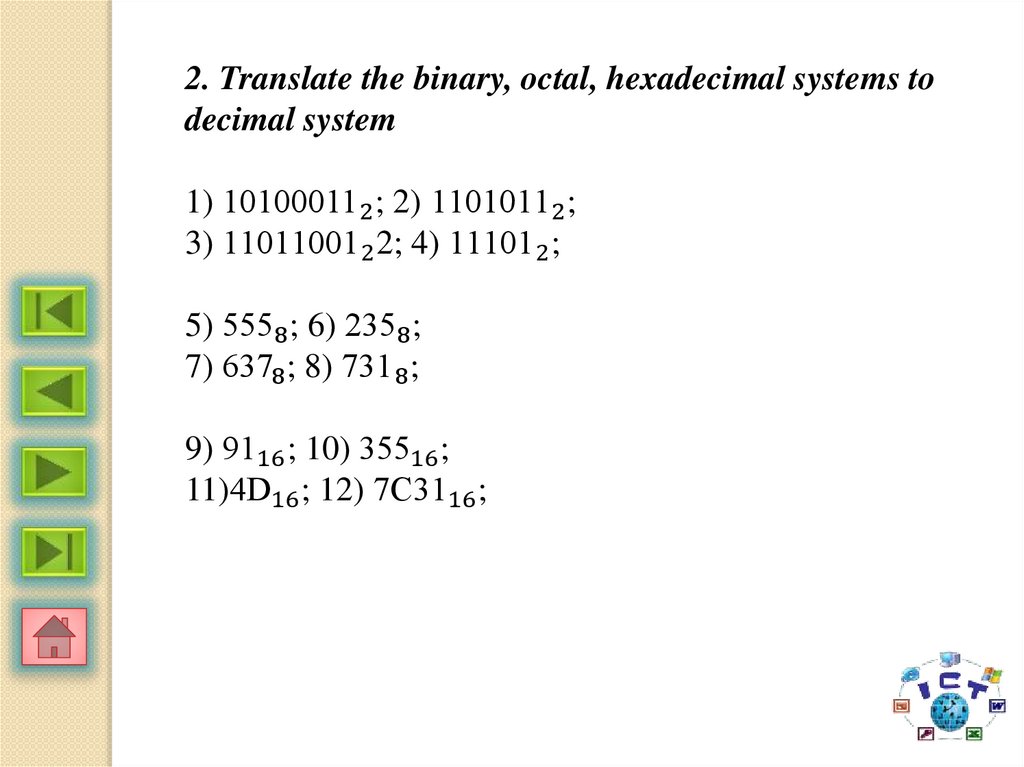 2. Translate the binary, octal, hexadecimal systems to decimal system

1) $10100011_2$; 2) $1101011_2$;
3) $11011001_2$2; 4) $11101_2$;

5) $555_8$; 6) $235_8$;
7) $637_8$; 8) $731_8$;

9) $91_{16}$; 10) $355_{16}$;
11)$4D_{16}$; 12) $7C31_{16}$;

ICT